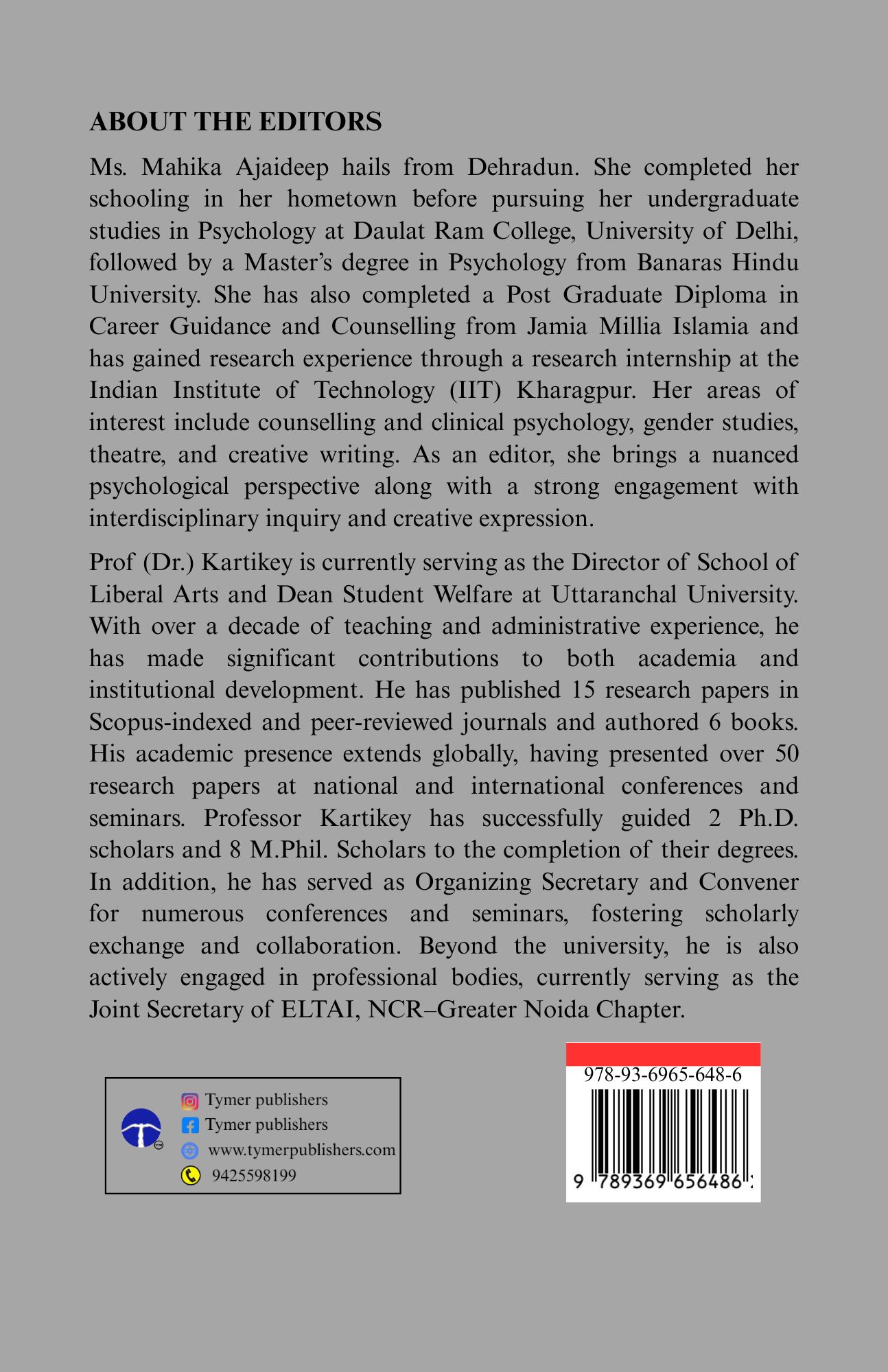 ABOUT THE EDITORS

Ms. Mahika Ajaideep hails from Dehradun. She completed her schooling in her hometown before pursuing her undergraduate studies in Psychology at Daulat Ram College, University of Delhi, followed by a Master's degree in Psychology from Banaras Hindu University. She has also completed a Post Graduate Diploma in Career Guidance and Counselling from Jamia Millia Islamia and has gained research experience through a research internship at the Indian Institute of Technology (IIT) Kharagpur. Her areas of interest include counselling and clinical psychology, gender studies, theatre, and creative writing. As an editor, she brings a nuanced psychological perspective along with a strong engagement with interdisciplinary inquiry and creative expression.

Prof (Dr.) Kartikey is currently serving as the Director of School of Liberal Arts and Dean Student Welfare at Uttaranchal University. With over a decade of teaching and administrative experience, he has made significant contributions to both academia and institutional development. He has published 15 research papers in Scopus-indexed and peer-reviewed journals and authored 6 books. His academic presence extends globally, having presented over 50 research papers at national and international conferences and seminars. Professor Kartikey has successfully guided 2 Ph.D. scholars and 8 M.Phil. Scholars to the completion of their degrees. In addition, he has served as Organizing Secretary and Convener for numerous conferences and seminars, fostering scholarly exchange and collaboration. Beyond the university, he is also actively engaged in professional bodies, currently serving as the Joint Secretary of ELTAI, NCR–Greater Noida Chapter.

Tymer publishers
Tymer publishers
www.tymerpublishers.com
9425598199

978-93-6965-648-6
9 789369 656486